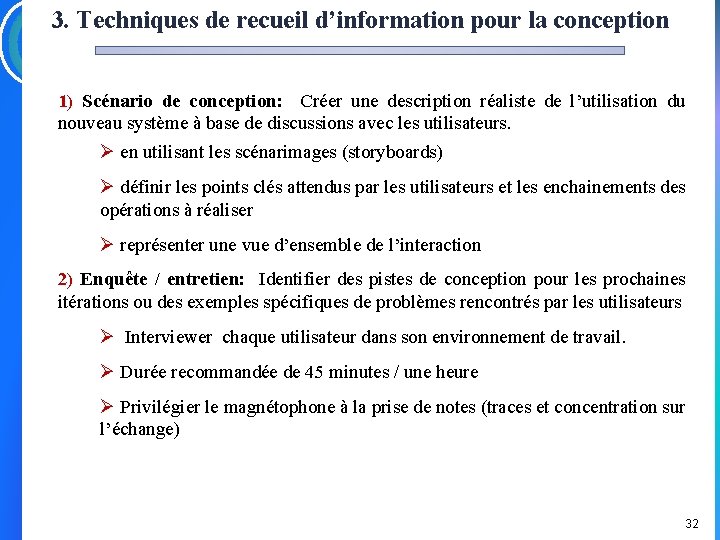 3. Techniques de recueil d’information pour la conception

1) Scénario de conception: Créer une description réaliste de l’utilisation du nouveau système à base de discussions avec les utilisateurs.

➢ en utilisant les scénarimages (storyboards)

➢ définir les points clés attendus par les utilisateurs et les enchainements des opérations à réaliser

➢ représenter une vue d’ensemble de l’interaction

2) Enquête / entretien: Identifier des pistes de conception pour les prochaines itérations ou des exemples spécifiques de problèmes rencontrés par les utilisateurs

➢ Interviewer chaque utilisateur dans son environnement de travail.

➢ Durée recommandée de 45 minutes / une heure

➢ Privilégier le magnétophone à la prise de notes (traces et concentration sur l’échange)

32